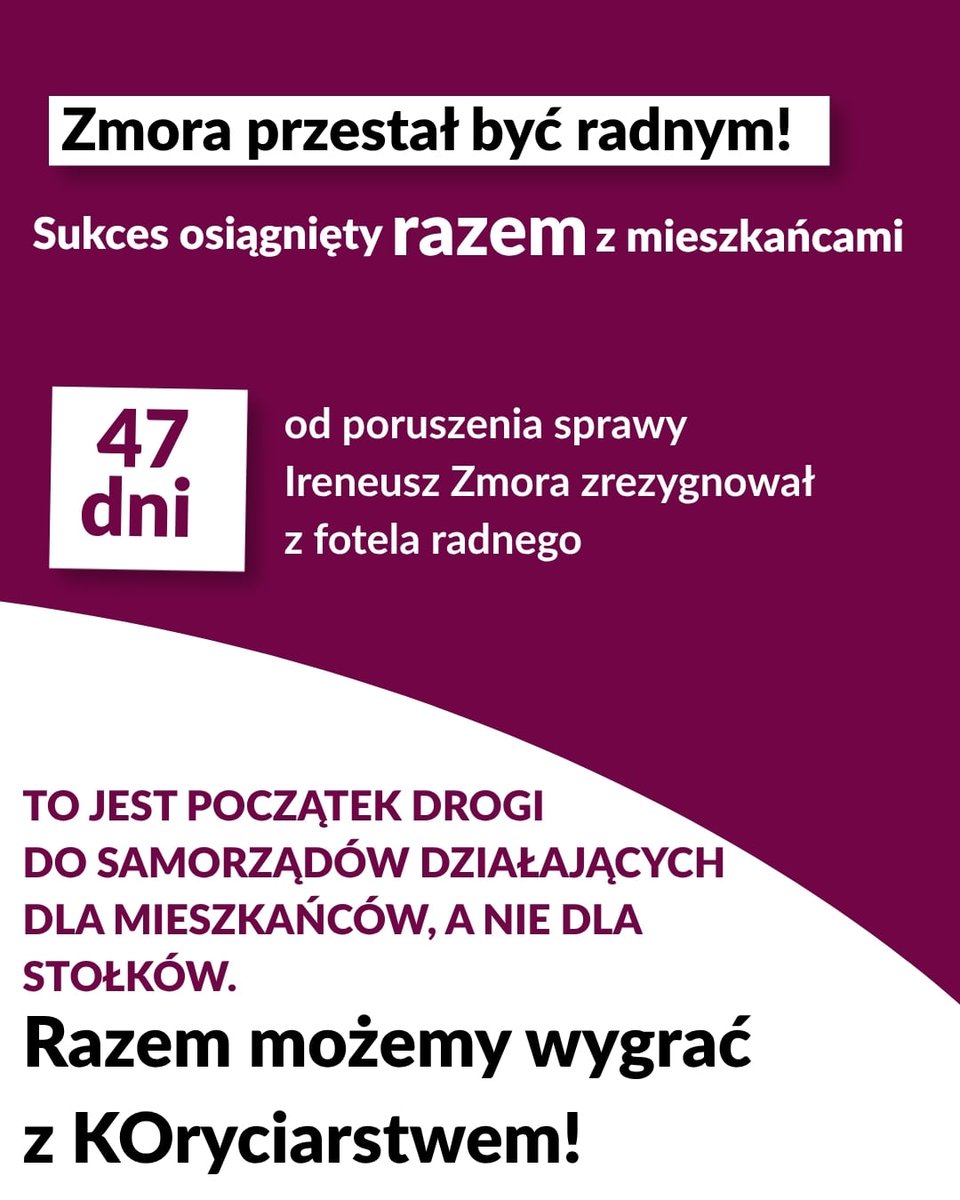 Zmora przestał być radnym!

Sukces osiągnięty razem z mieszkańcami

47 dni

od poruszenia sprawy Ireneusz Zmora zrezygnował z fotela radnego

TO JEST POCZĄTEK DROGI DO SAMORZĄDÓW DZIAŁAJĄCYCH DLA MIESZKAŃCÓW, A NIE DLA STOŁKÓW.

Razem możemy wygrać z KOryciarstwem!